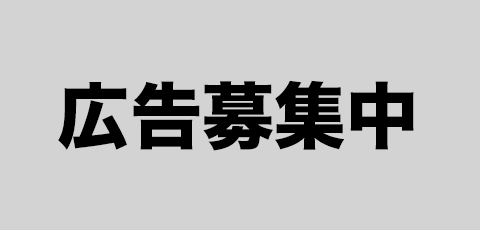 広告募集中